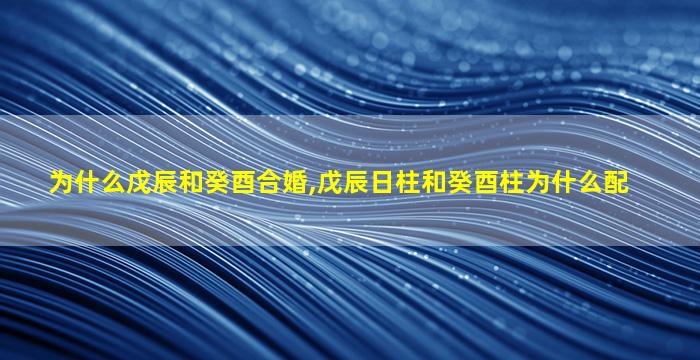 为什么戊辰和癸酉合婚,戊辰日柱和癸酉柱为什么配